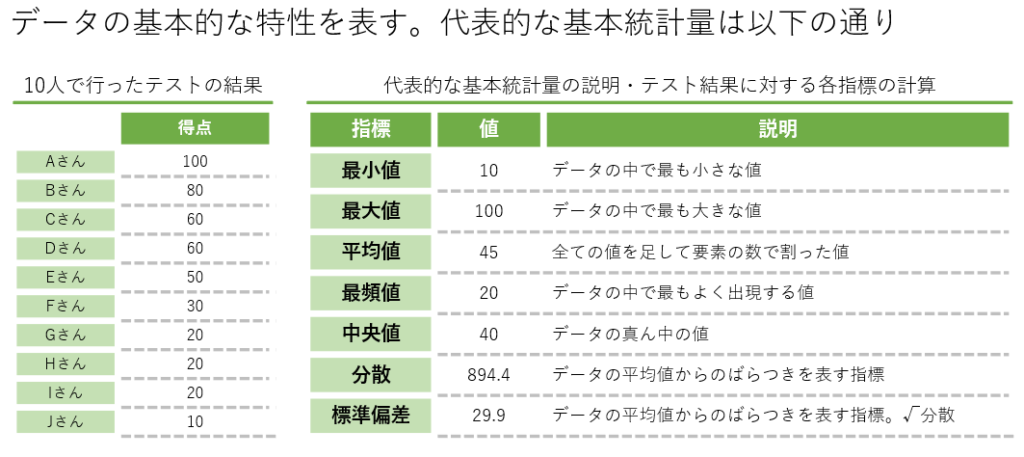 データの基本的な特性を表す。代表的な基本統計量は以下の通り

10人で行ったテストの結果

|  | 得点 |
|---|---|
| Aさん | 100 |
| Bさん | 80 |
| Cさん | 60 |
| Dさん | 60 |
| Eさん | 50 |
| Fさん | 30 |
| Gさん | 20 |
| Hさん | 20 |
| Iさん | 20 |
| Jさん | 10 |

代表的な基本統計量の説明・テスト結果に対する各指標の計算

| 指標 | 値 | 説明 |
|---|---|---|
| 最小値 | 10 | データの中で最も小さな値 |
| 最大値 | 100 | データの中で最も大きな値 |
| 平均値 | 45 | 全ての値を足して要素の数で割った値 |
| 最頻値 | 20 | データの中で最もよく出現する値 |
| 中央値 | 40 | データの真ん中の値 |
| 分散 | 894.4 | データの平均値からのばらつきを表す指標 |
| 標準偏差 | 29.9 | データの平均値からのばらつきを表す指標。$\sqrt{分散}$ |